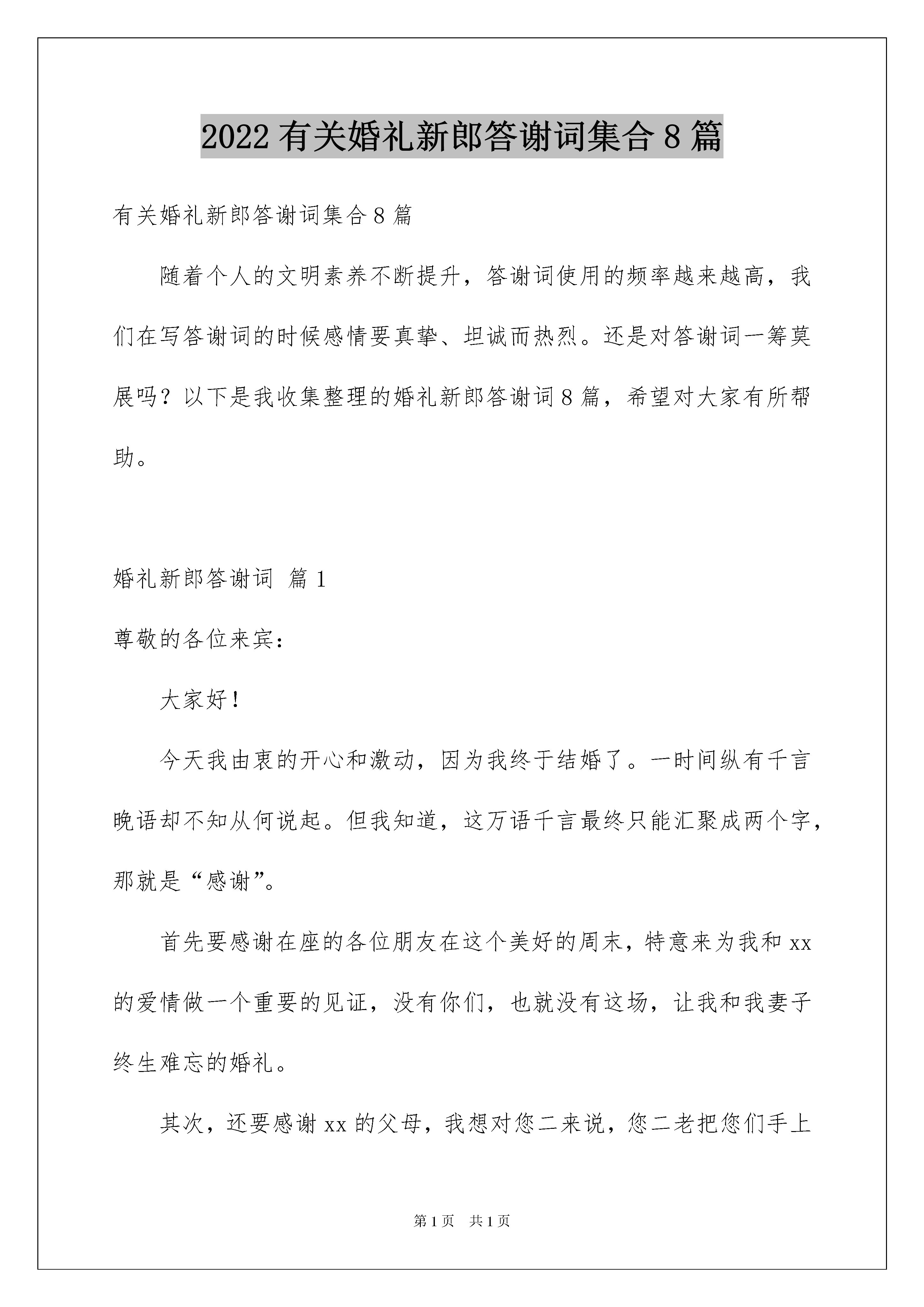 2022 有关婚礼新郎答谢词集合 8 篇

有关婚礼新郎答谢词集合 8 篇

随着个人的文明素养不断提升，答谢词使用的频率越来越高，我们在写答谢词的时候感情要真挚、坦诚而热烈。还是对答谢词一筹莫展吗？以下是我收集整理的婚礼新郎答谢词 8 篇，希望对大家有所帮助。

婚礼新郎答谢词 篇 1

尊敬的各位来宾：

大家好！

今天我由衷的开心和激动，因为我终于结婚了。一时间纵有千言晚语却不知从何说起。但我知道，这万语千言最终只能汇聚成两个字，那就是“感谢”。

首先要感谢在座的各位朋友在这个美好的周末，特意来为我和 xx 的爱情做一个重要的见证，没有你们，也就没有这场，让我和我妻子终生难忘的婚礼。

其次，还要感谢 xx 的父母，我想对您二来说，您二老把您们手上

第 1 页　共 1 页